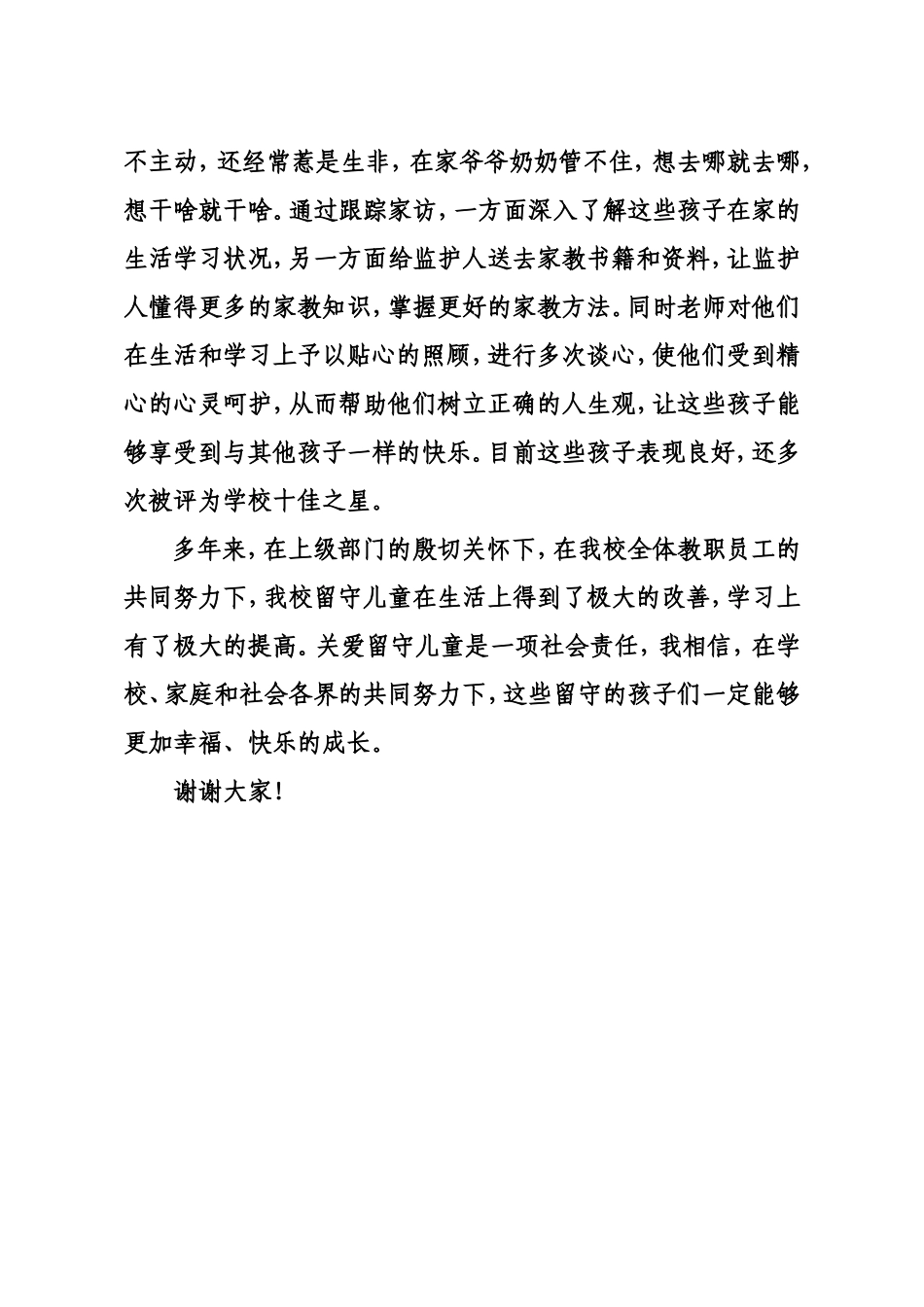 不主动，还经常惹是生非，在家爷爷奶奶管不住，想去哪就去哪，想干啥就干啥。通过跟踪家访，一方面深入了解这些孩子在家的生活学习状况，另一方面给监护人送去家教书籍和资料，让监护人懂得更多的家教知识，掌握更好的家教方法。同时老师对他们在生活和学习上予以贴心的照顾，进行多次谈心，使他们受到精心的心灵呵护，从而帮助他们树立正确的人生观，让这些孩子能够享受到与其他孩子一样的快乐。目前这些孩子表现良好，还多次被评为学校十佳之星。

多年来，在上级部门的殷切关怀下，在我校全体教职员工的共同努力下，我校留守儿童在生活上得到了极大的改善，学习上有了极大的提高。关爱留守儿童是一项社会责任，我相信，在学校、家庭和社会各界的共同努力下，这些留守的孩子们一定能够更加幸福、快乐的成长。

谢谢大家！